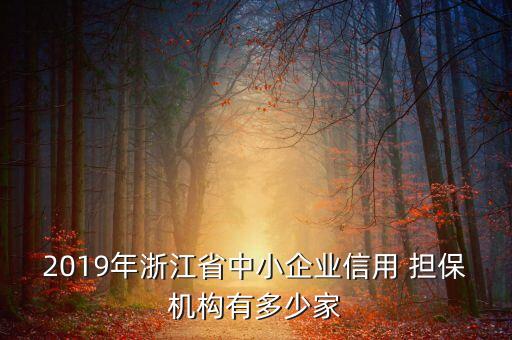 2019年浙江省中小企业信用 担保机构有多少家